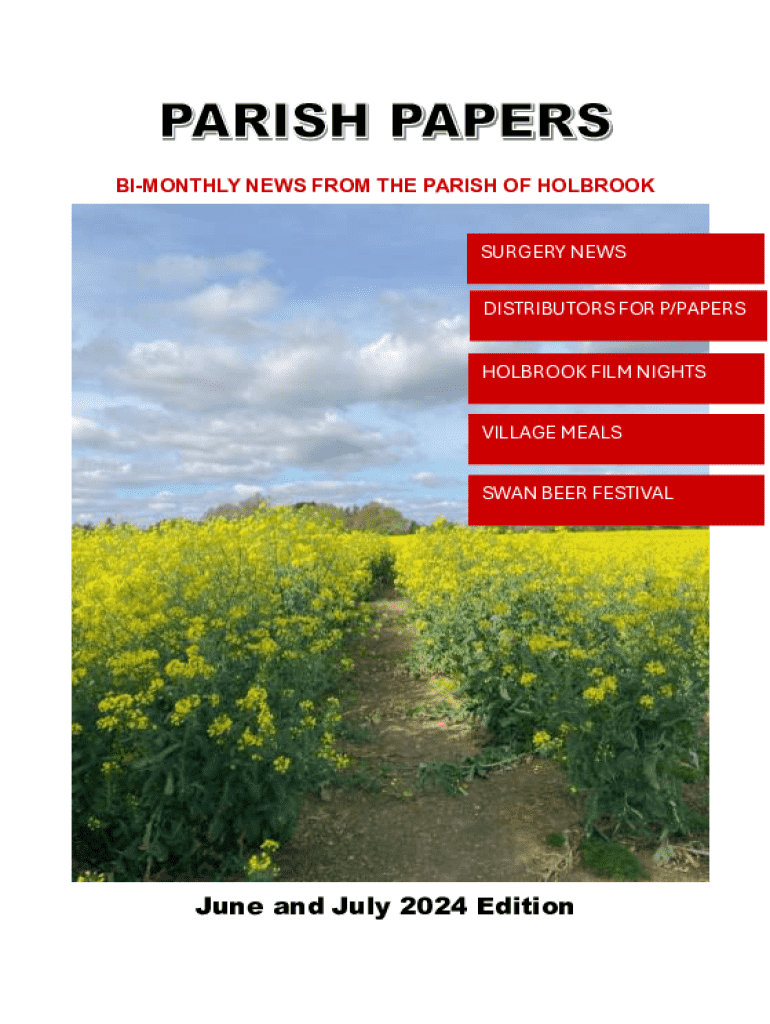 PARISH PAPERS

BI-MONTHLY NEWS FROM THE PARISH OF HOLBROOK

SURGERY NEWS

DISTRIBUTORS FOR P/PAPERS

HOLBROOK FILM NIGHTS

VILLAGE MEALS

SWAN BEER FESTIVAL

June and July 2024 Edition